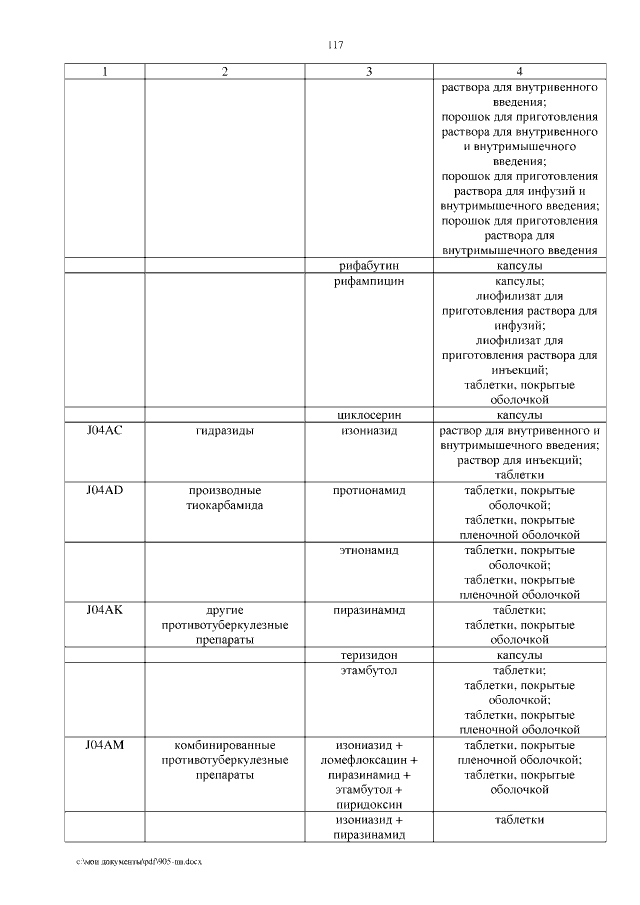 117

| 1 | 2 | 3 | 4 |
|---|---|---|---|
| | | | раствора для внутривенного введения; порошок для приготовления раствора для внутривенного и внутримышечного введения; порошок для приготовления раствора для инфузий и внутримышечного введения; порошок для приготовления раствора для внутримышечного введения |
| | | рифабутин | капсулы |
| | | рифампицин | капсулы; лиофилизат для приготовления раствора для инфузий; лиофилизат для приготовления раствора для инъекций; таблетки, покрытые оболочкой |
| | | циклосерин | капсулы |
| J04AC | гидразиды | изониазид | раствор для внутривенного и внутримышечного введения; раствор для инъекций; таблетки |
| J04AD | производные тиокарбамида | протионамид | таблетки, покрытые оболочкой; таблетки, покрытые пленочной оболочкой |
| | | этионамид | таблетки, покрытые оболочкой; таблетки, покрытые пленочной оболочкой |
| J04AK | другие противотуберкулезные препараты | пиразинамид | таблетки; таблетки, покрытые оболочкой |
| | | теризидон | капсулы |
| | | этамбутол | таблетки; таблетки, покрытые оболочкой; таблетки, покрытые пленочной оболочкой |
| J04AM | комбинированные противотуберкулезные препараты | изониазид + ломефлоксацин + пиразинамид + этамбутол + пиридоксин | таблетки, покрытые пленочной оболочкой; таблетки, покрытые оболочкой |
| | | изониазид + пиразинамид | таблетки |

c:\мои документы\pdf\905-пп.docx